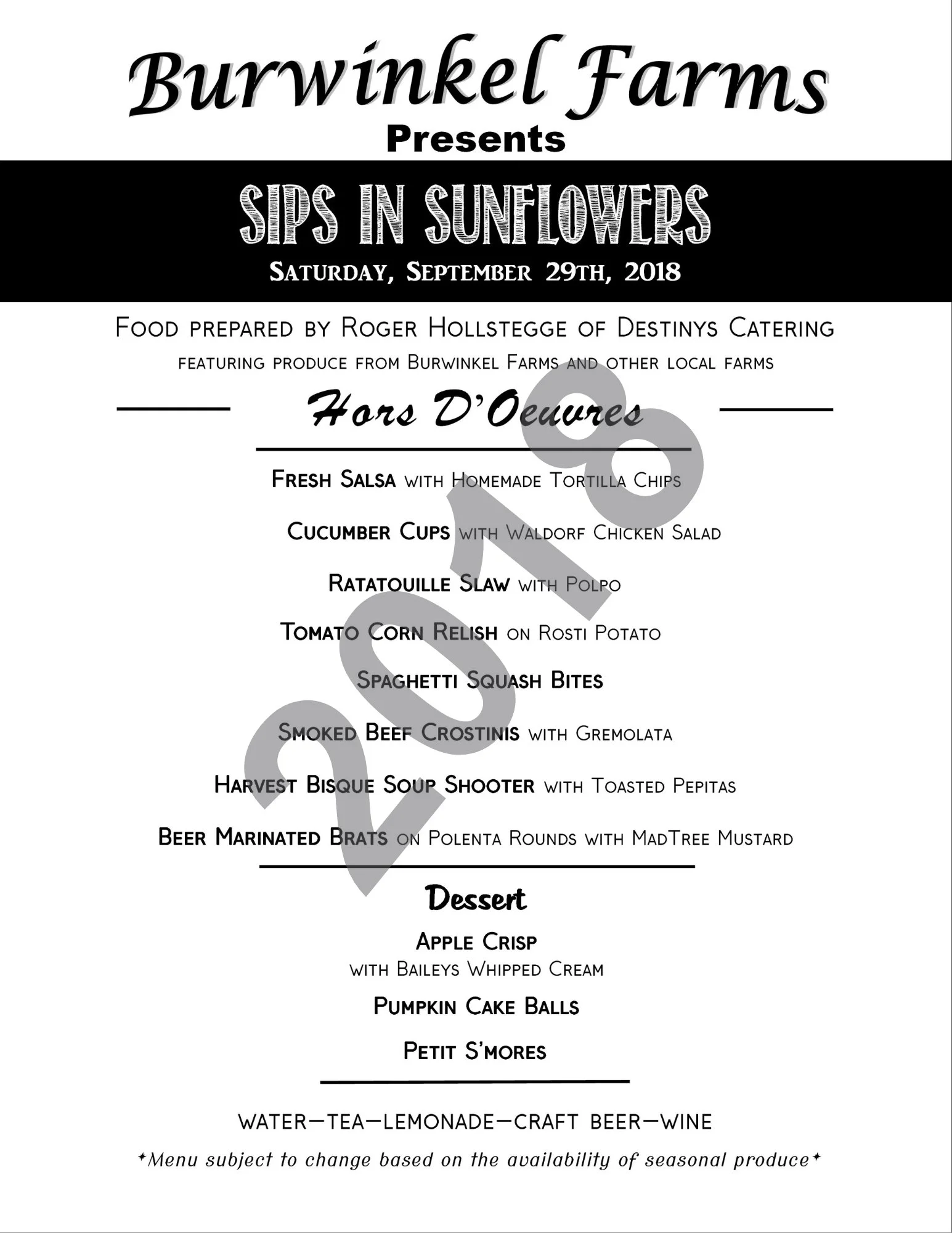 Burwinkel Farms
Presents

SIPS IN SUNFLOWERS
Saturday, September 29th, 2018

Food prepared by Roger Hollstegge of Destinys Catering
featuring produce from Burwinkel Farms and other local farms

Hors D'Oeuvres

2018

Fresh Salsa with Homemade Tortilla Chips

Cucumber Cups with Waldorf Chicken Salad

Ratatouille Slaw with Polpo

Tomato Corn Relish on Rosti Potato

Spaghetti Squash Bites

Smoked Beef Crostinis with Gremolata

Harvest Bisque Soup Shooter with Toasted Pepitas

Beer Marinated Brats on Polenta Rounds with MadTree Mustard

Dessert

Apple Crisp
with Baileys Whipped Cream

Pumpkin Cake Balls

Petit S'mores

WATER—TEA—LEMONADE—CRAFT BEER—WINE

✦Menu subject to change based on the availability of seasonal produce✦